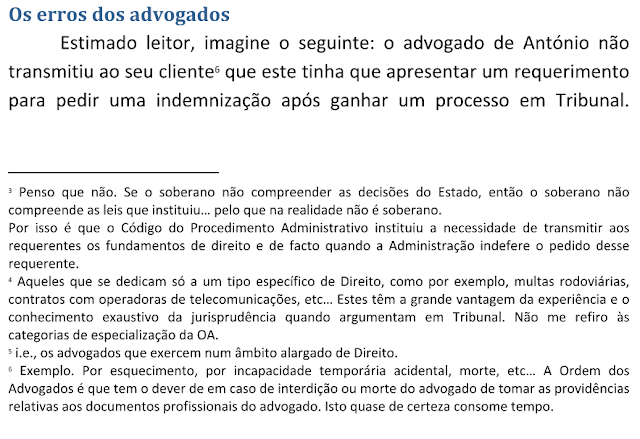 Os erros dos advogados

Estimado leitor, imagine o seguinte: o advogado de António não transmitiu ao seu cliente$^6$ que este tinha que apresentar um requerimento para pedir uma indemnização após ganhar um processo em Tribunal.

$^3$ Penso que não. Se o soberano não compreender as decisões do Estado, então o soberano não compreende as leis que instituiu… pelo que na realidade não é soberano.
Por isso é que o Código do Procedimento Administrativo instituiu a necessidade de transmitir aos requerentes os fundamentos de direito e de facto quando a Administração indefere o pedido desse requerente.
$^4$ Aqueles que se dedicam só a um tipo específico de Direito, como por exemplo, multas rodoviárias, contratos com operadoras de telecomunicações, etc… Estes têm a grande vantagem da experiência e o conhecimento exaustivo da jurisprudência quando argumentam em Tribunal. Não me refiro às categorias de especialização da OA.
$^5$ i.e., os advogados que exercem num âmbito alargado de Direito.
$^6$ Exemplo. Por esquecimento, por incapacidade temporária acidental, morte, etc… A Ordem dos Advogados é que tem o dever de em caso de interdição ou morte do advogado de tomar as providências relativas aos documentos profissionais do advogado. Isto quase de certeza consome tempo.